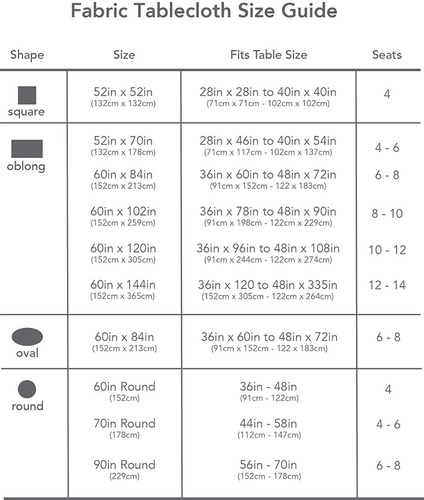 Fabric Tablecloth Size Guide

| Shape | Size | Fits Table Size | Seats |
|---|---|---|---|
| square | 52in x 52in (132cm x 132cm) | 28in x 28in to 40in x 40in (71cm x 71cm - 102cm x 102cm) | 4 |
| oblong | 52in x 70in (132cm x 178cm) | 28in x 46in to 40in x 54in (71cm x 117cm - 102cm x 137cm) | 4 - 6 |
| | 60in x 84in (152cm x 213cm) | 36in x 60in to 48in x 72in (91cm x 152cm - 122 x 183cm) | 6 - 8 |
| | 60in x 102in (152cm x 259cm) | 36in x 78in to 48in x 90in (91cm x 198cm - 122cm x 229cm) | 8 - 10 |
| | 60in x 120in (152cm x 305cm) | 36in x 96in to 48in x 108in (91cm x 244cm - 122cm x 274cm) | 10 - 12 |
| | 60in x 144in (152cm x 365cm) | 36in x 120 to 48in x 335in (152cm x 305cm - 122cm x 264cm) | 12 - 14 |
| oval | 60in x 84in (152cm x 213cm) | 36in x 60in to 48in x 72in (91cm x 152cm - 122 x 183cm) | 6 - 8 |
| round | 60in Round (152cm) | 36in - 48in (91cm - 122cm) | 4 |
| | 70in Round (178cm) | 44in - 58in (112cm - 147cm) | 4 - 6 |
| | 90in Round (229cm) | 56in - 70in (152cm - 178cm) | 6 - 8 |